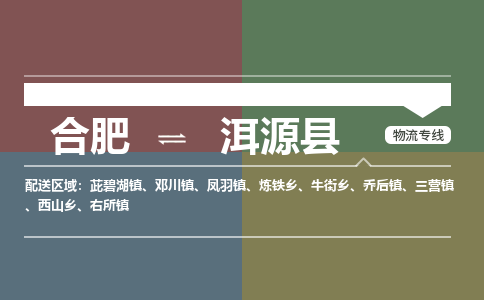 合肥 ⇌ 洱源县

物流专线

配送区域：茈碧湖镇、邓川镇、凤羽镇、炼铁乡、牛街乡、乔后镇、三营镇、西山乡、右所镇